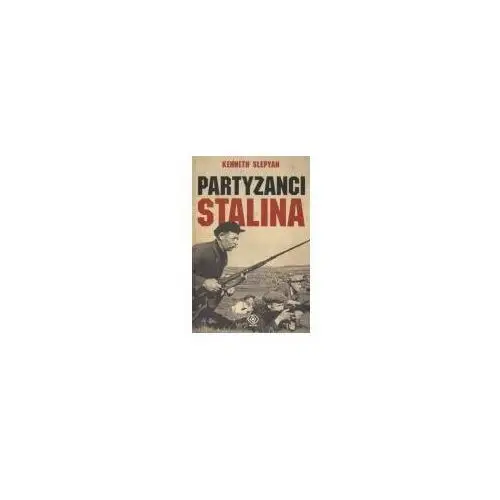 KENNETH SLEPYAN

PARTYZANCI
STALINA